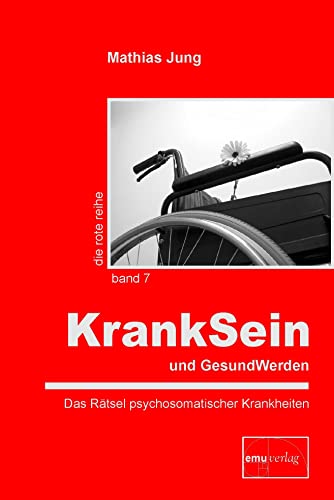 Mathias Jung

die rote reihe

band 7

KrankSein

und GesundWerden

Das Rätsel psychosomatischer Krankheiten

emu verlag